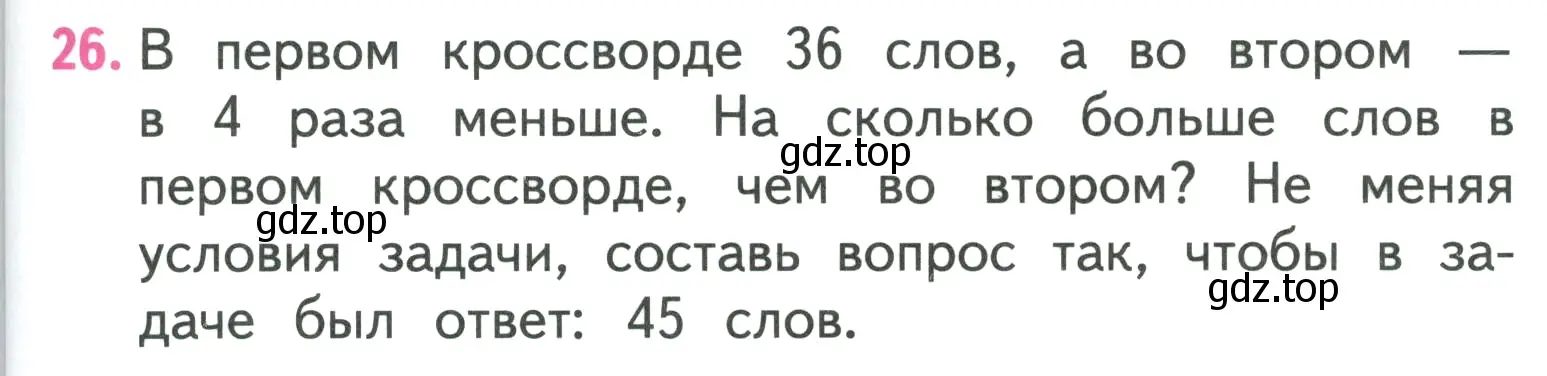 26. В первом кроссворде 36 слов, а во втором — в 4 раза меньше. На сколько больше слов в первом кроссворде, чем во втором? Не меняя условия задачи, составь вопрос так, чтобы в задаче был ответ: 45 слов.

gdz.top
gdz.top
gdz.top